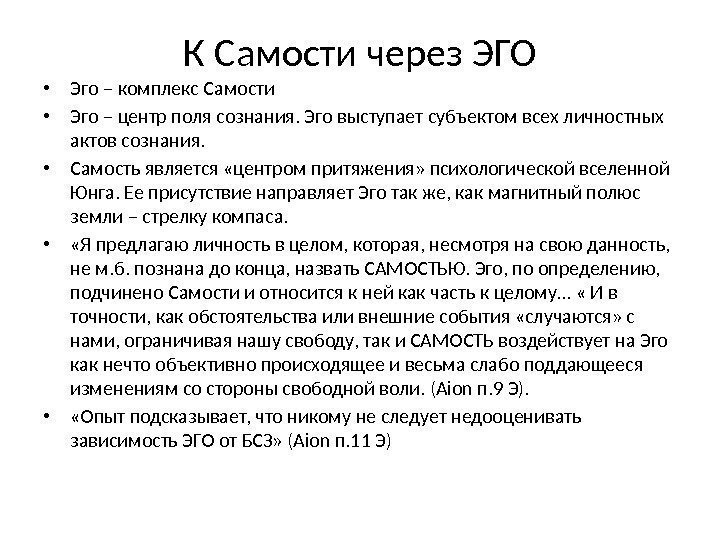 К Самости через ЭГО

• Эго – комплекс Самости

• Эго – центр поля сознания. Эго выступает субъектом всех личностных актов сознания.

• Самость является «центром притяжения» психологической вселенной Юнга. Ее присутствие направляет Эго так же, как магнитный полюс земли – стрелку компаса.

• «Я предлагаю личность в целом, которая, несмотря на свою данность, не м.б. познана до конца, назвать САМОСТЬЮ. Эго, по определению, подчинено Самости и относится к ней как часть к целому... « И в точности, как обстоятельства или внешние события «случаются» с нами, ограничивая нашу свободу, так и САМОСТЬ воздействует на Эго как нечто объективно происходящее и весьма слабо поддающееся изменениям со стороны свободной воли. (Aion п.9 Э).

• «Опыт подсказывает, что никому не следует недооценивать зависимость ЭГО от БСЗ» (Aion п.11 Э)